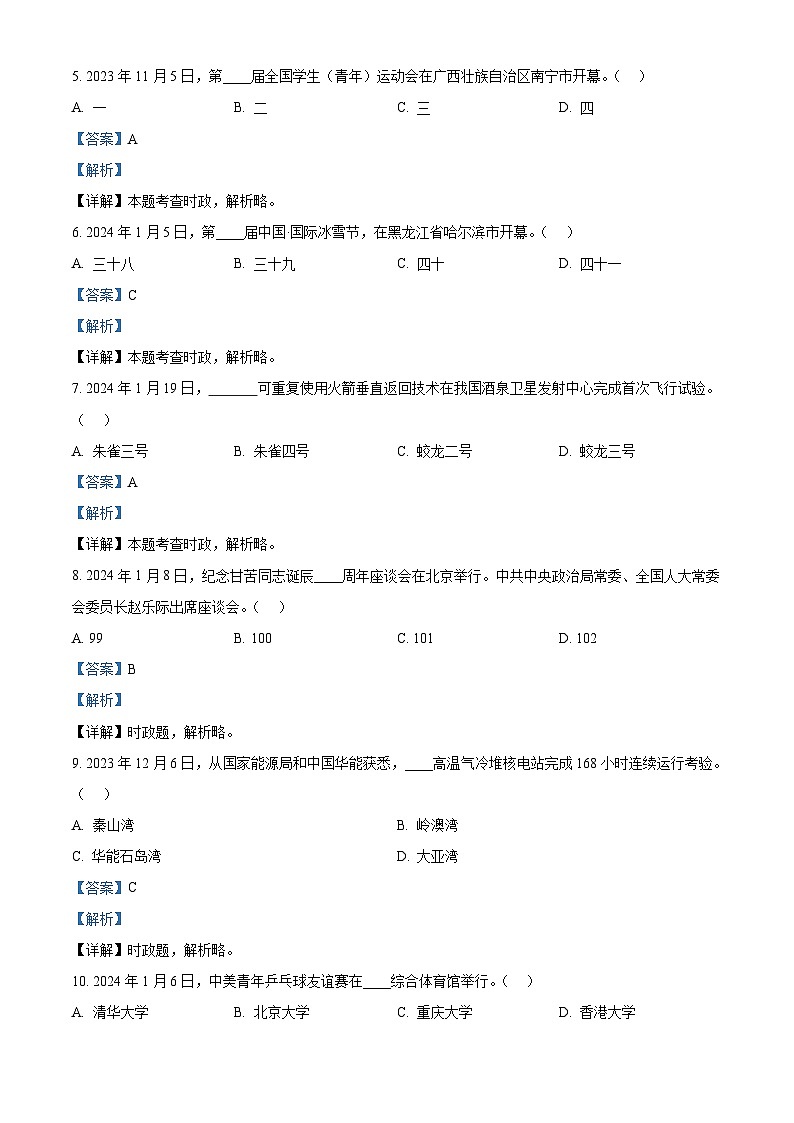 5. 2023 年 11 月 5 日，第____届全国学生（青年）运动会在广西壮族自治区南宁市开幕。（　）

A. 一　　B. 二　　C. 三　　D. 四

【答案】A

【解析】

【详解】本题考查时政，解析略。

6. 2024 年 1 月 5 日，第____届中国·国际冰雪节，在黑龙江省哈尔滨市开幕。（　）

A. 三十八　　B. 三十九　　C. 四十　　D. 四十一

【答案】C

【解析】

【详解】本题考查时政，解析略。

7. 2024 年 1 月 19 日，_______可重复使用火箭垂直返回技术在我国酒泉卫星发射中心完成首次飞行试验。（　）

A. 朱雀三号　　B. 朱雀四号　　C. 蛟龙二号　　D. 蛟龙三号

【答案】A

【解析】

【详解】本题考查时政，解析略。

8. 2024 年 1 月 8 日，纪念甘苦同志诞辰____周年座谈会在北京举行。中共中央政治局常委、全国人大常委会委员长赵乐际出席座谈会。（　）

A. 99　　B. 100　　C. 101　　D. 102

【答案】B

【解析】

【详解】时政题，解析略。

9. 2023 年 12 月 6 日，从国家能源局和中国华能获悉，____高温气冷堆核电站完成 168 小时连续运行考验。（　）

A. 秦山湾　　B. 岭澳湾

C. 华能石岛湾　　D. 大亚湾

【答案】C

【解析】

【详解】时政题，解析略。

10. 2024 年 1 月 6 日，中美青年乒乓球友谊赛在____综合体育馆举行。（　）

A. 清华大学　　B. 北京大学　　C. 重庆大学　　D. 香港大学